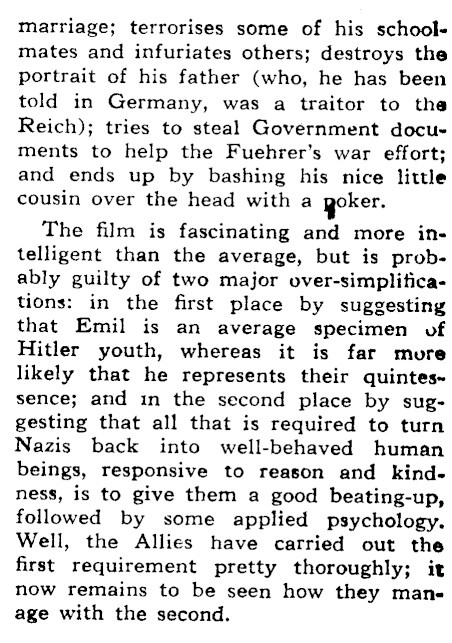 marriage; terrorises some of his schoolmates and infuriates others; destroys the portrait of his father (who, he has been told in Germany, was a traitor to the Reich); tries to steal Government documents to help the Fuehrer's war effort; and ends up by bashing his nice little cousin over the head with a poker.

The film is fascinating and more intelligent than the average, but is probably guilty of two major over-simplifications: in the first place by suggesting that Emil is an average specimen of Hitler youth, whereas it is far more likely that he represents their quintessence; and in the second place by suggesting that all that is required to turn Nazis back into well-behaved human beings, responsive to reason and kindness, is to give them a good beating-up, followed by some applied psychology. Well, the Allies have carried out the first requirement pretty thoroughly; it now remains to be seen how they manage with the second.